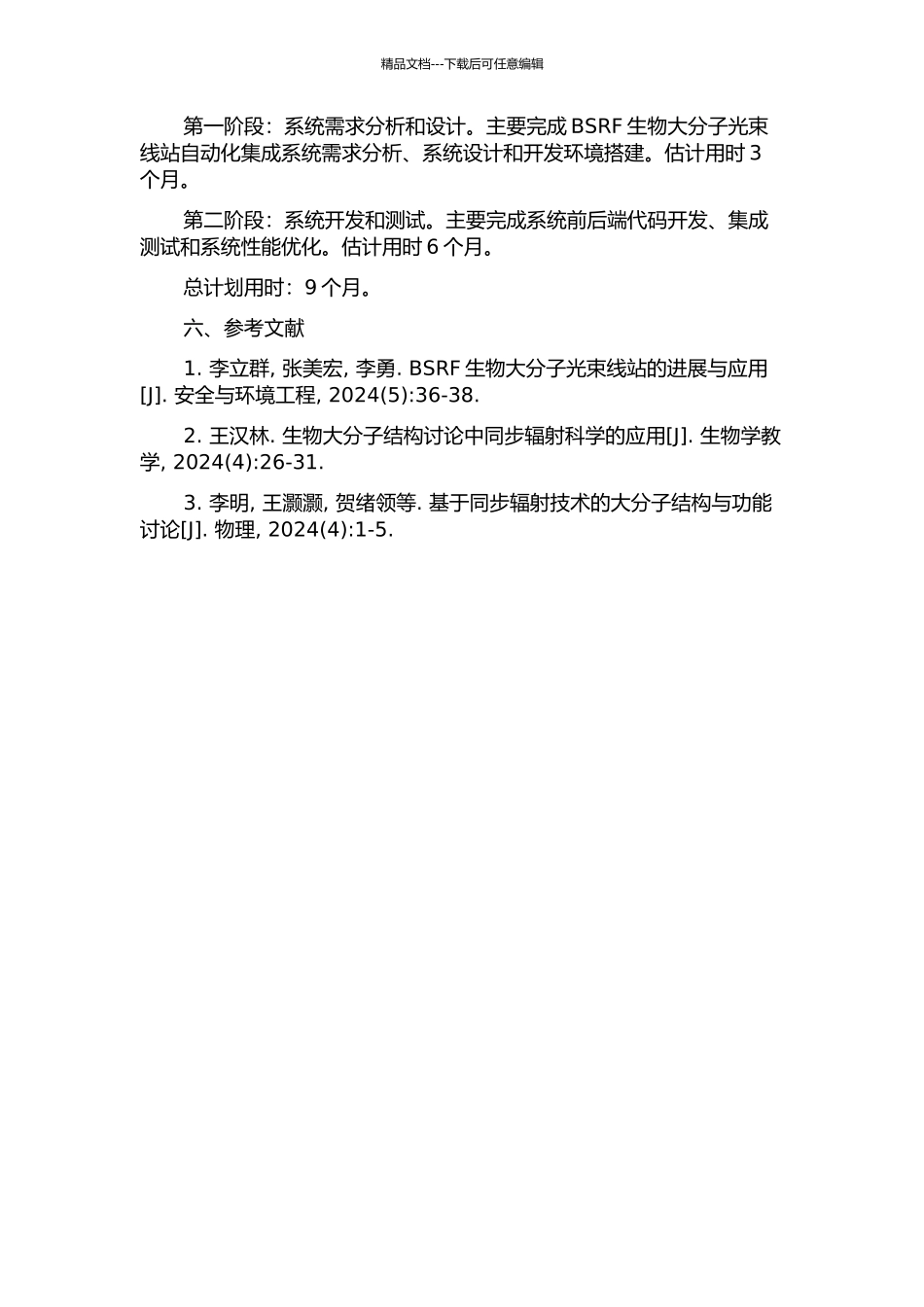 精品文档---下载后可任意编辑

第一阶段：系统需求分析和设计。主要完成 BSRF 生物大分子光束线站自动化集成系统需求分析、系统设计和开发环境搭建。估计用时 3 个月。

第二阶段：系统开发和测试。主要完成系统前后端代码开发、集成测试和系统性能优化。估计用时 6 个月。

总计划用时：9 个月。

六、参考文献

1. 李立群, 张美宏, 李勇. BSRF 生物大分子光束线站的进展与应用[J]. 安全与环境工程, 2024(5):36-38.

2. 王汉林. 生物大分子结构讨论中同步辐射科学的应用[J]. 生物学教学, 2024(4):26-31.

3. 李明, 王灏灏, 贺绪领等. 基于同步辐射技术的大分子结构与功能讨论[J]. 物理, 2024(4):1-5.